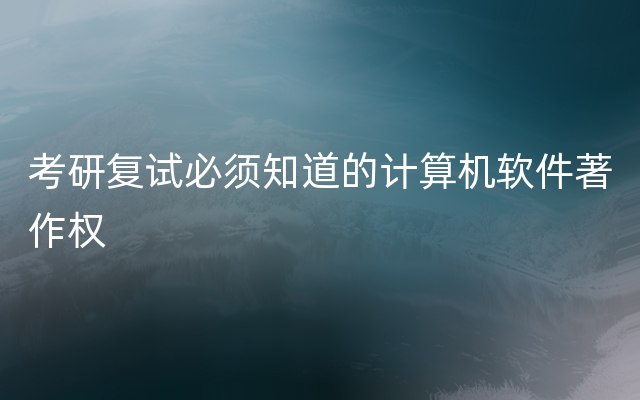 考研复试必须知道的计算机软件著作权